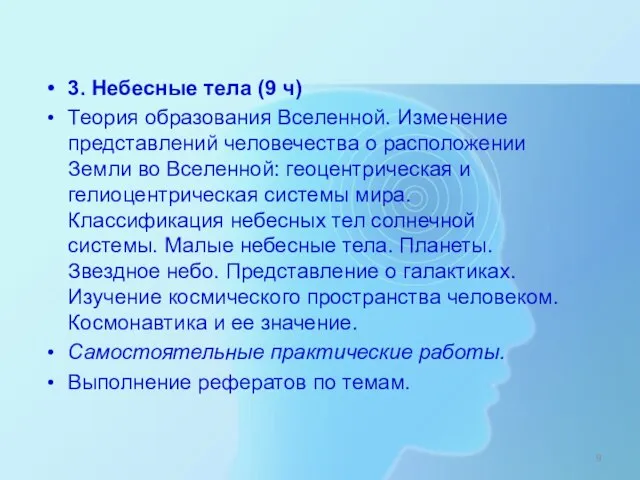 • 3. Небесные тела (9 ч)

• Теория образования Вселенной. Изменение представлений человечества о расположении Земли во Вселенной: геоцентрическая и гелиоцентрическая системы мира. Классификация небесных тел солнечной системы. Малые небесные тела. Планеты. Звездное небо. Представление о галактиках. Изучение космического пространства человеком. Космонавтика и ее значение.

• Самостоятельные практические работы.

• Выполнение рефератов по темам.

9